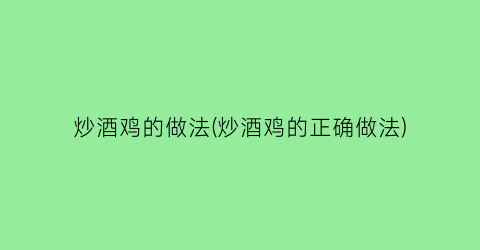 炒酒鸡的做法(炒酒鸡的正确做法)